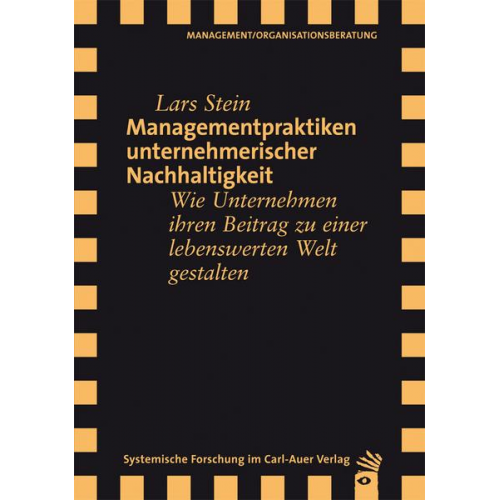 MANAGEMENT/ORGANISATIONSBERATUNG

Lars Stein
Managementpraktiken unternehmerischer Nachhaltigkeit
Wie Unternehmen ihren Beitrag zu einer lebenswerten Welt gestalten

Systemische Forschung im Carl-Auer Verlag